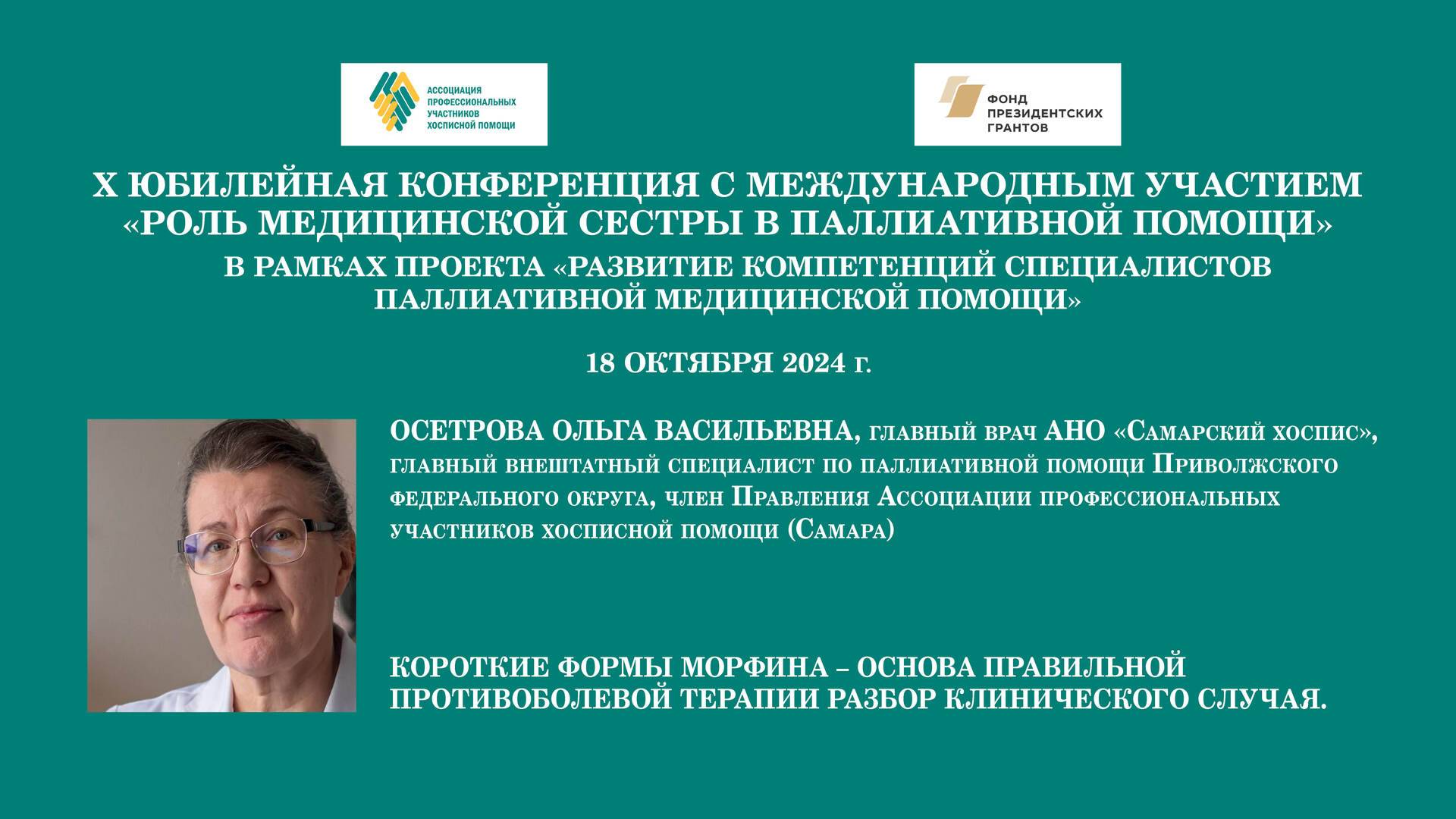 АССОЦИАЦИЯ ПРОФЕССИОНАЛЬНЫХ УЧАСТНИКОВ ХОСПИСНОЙ ПОМОЩИ

ФОНД ПРЕЗИДЕНТСКИХ ГРАНТОВ

X ЮБИЛЕЙНАЯ КОНФЕРЕНЦИЯ С МЕЖДУНАРОДНЫМ УЧАСТИЕМ «РОЛЬ МЕДИЦИНСКОЙ СЕСТРЫ В ПАЛЛИАТИВНОЙ ПОМОЩИ»
В РАМКАХ ПРОЕКТА «РАЗВИТИЕ КОМПЕТЕНЦИЙ СПЕЦИАЛИСТОВ ПАЛЛИАТИВНОЙ МЕДИЦИНСКОЙ ПОМОЩИ»

18 ОКТЯБРЯ 2024 г.

ОСЕТРОВА ОЛЬГА ВАСИЛЬЕВНА, главный врач АНО «Самарский хоспис», главный внештатный специалист по паллиативной помощи Приволжского федерального округа, член Правления Ассоциации профессиональных участников хосписной помощи (Самара)

КОРОТКИЕ ФОРМЫ МОРФИНА – ОСНОВА ПРАВИЛЬНОЙ ПРОТИВОБОЛЕВОЙ ТЕРАПИИ РАЗБОР КЛИНИЧЕСКОГО СЛУЧАЯ.